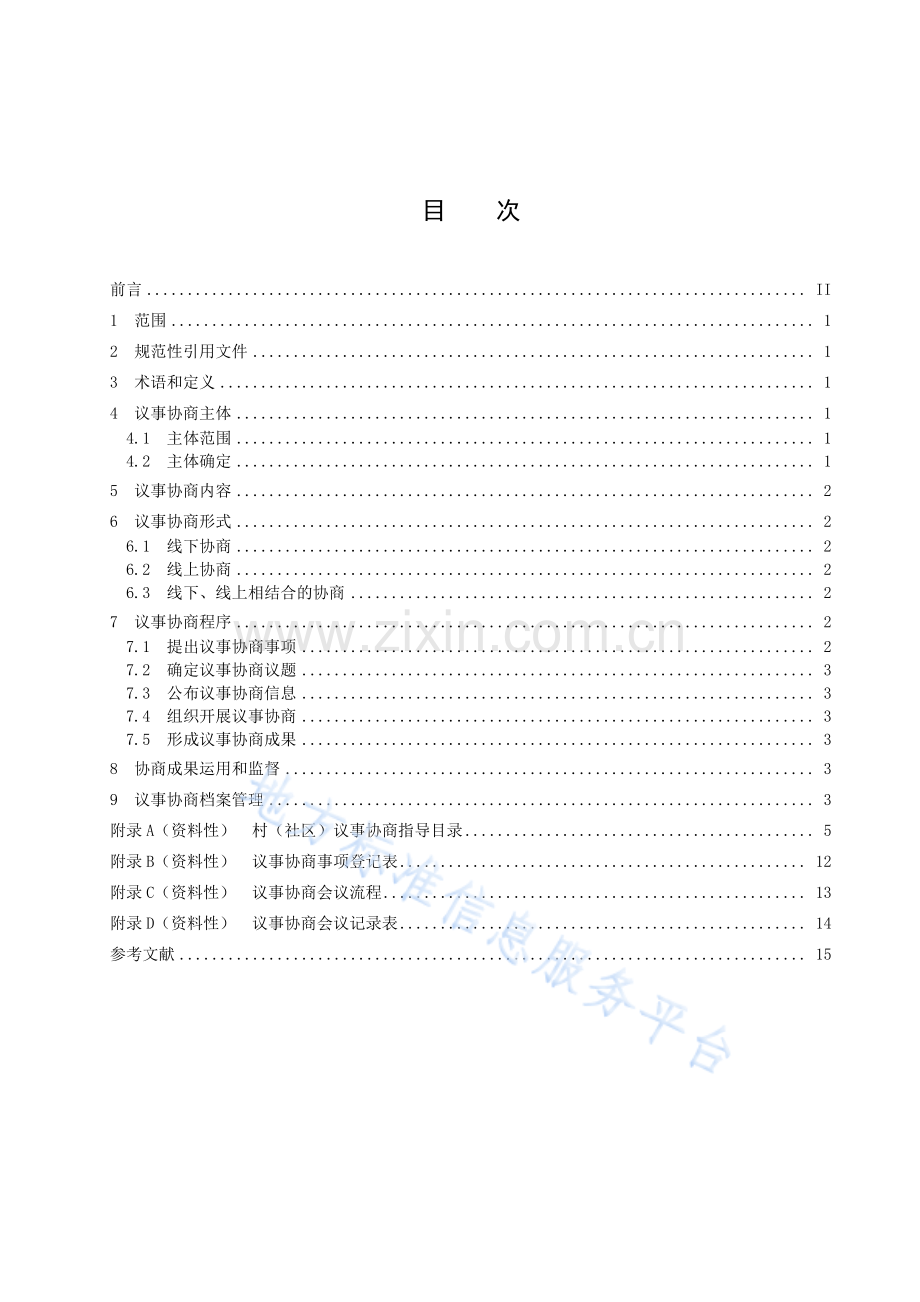 目　次

前言 II
1　范围 1
2　规范性引用文件 1
3　术语和定义 1
4　议事协商主体 1
4.1　主体范围 1
4.2　主体确定 1
5　议事协商内容 2
6　议事协商形式 2
6.1　线下协商 2
6.2　线上协商 2
6.3　线下、线上相结合的协商 2
7　议事协商程序 2
7.1　提出议事协商事项 2
7.2　确定议事协商议题 3
7.3　公布议事协商信息 3
7.4　组织开展议事协商 3
7.5　形成议事协商成果 3
8　协商成果运用和监督 3
9　议事协商档案管理 3
附录A（资料性）　村（社区）议事协商指导目录 5
附录B（资料性）　议事协商事项登记表 12
附录C（资料性）　议事协商会议流程 13
附录D（资料性）　议事协商会议记录表 14
参考文献 15

www.zixin.com.cn

地方标准信息服务平台